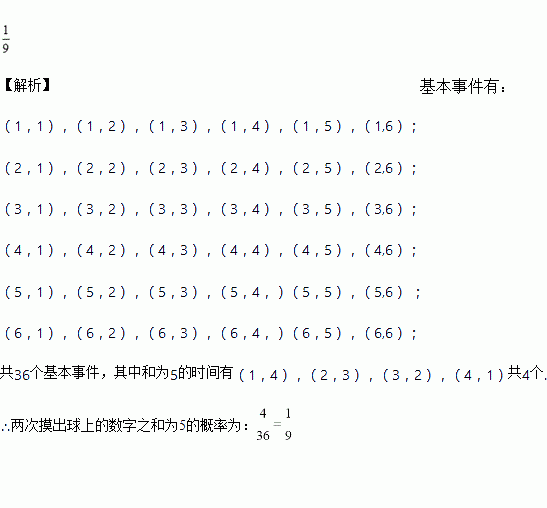 $\frac{1}{9}$

【解析】 基本事件有：

（1，1），（1，2），（1，3），（1，4），（1，5），（1,6）；

（2，1），（2，2），（2，3），（2，4），（2，5），（2,6）；

（3，1），（3，2），（3，3），（3，4），（3，5），（3,6）；

（4，1），（4，2），（4，3），（4，4），（4，5），（4,6）；

（5，1），（5，2），（5，3），（5，4，）（5，5），（5,6）；

（6，1），（6，2），（6，3），（6，4，）（6，5），（6,6）；

共36个基本事件，其中和为5的时间有（1，4），（2，3），（3，2），（4，1）共4个.

∴两次摸出球上的数字之和为5的概率为：$\frac{4}{36}=\frac{1}{9}$